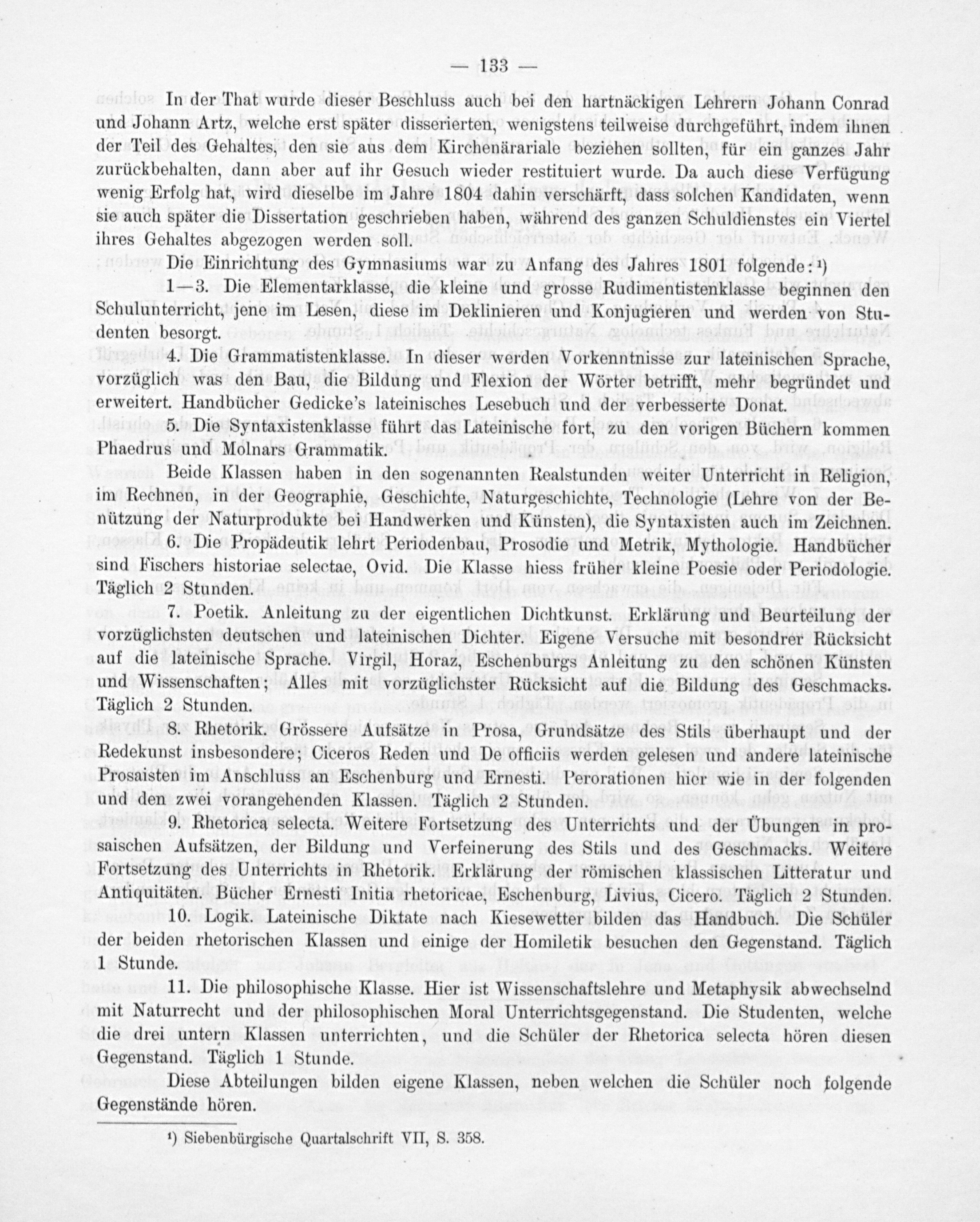 — 133 —

In der That wurde dieser Beschluss auch bei den hartnäckigen Lehrern Johann Conrad und Johann Artz, welche erst später disserierten, wenigstens teilweise durchgeführt, indem ihnen der Teil des Gehaltes, den sie aus dem Kirchenärariale beziehen sollten, für ein ganzes Jahr zurückbehalten, dann aber auf ihr Gesuch wieder restituiert wurde. Da auch diese Verfügung wenig Erfolg hat, wird dieselbe im Jahre 1804 dahin verschärft, dass solchen Kandidaten, wenn sie auch später die Dissertation geschrieben haben, während des ganzen Schuldienstes ein Viertel ihres Gehaltes abgezogen werden soll.

Die Einrichtung des Gymnasiums war zu Anfang des Jahres 1801 folgende: ¹)

1—3. Die Elementarklasse, die kleine und grosse Rudimentistenklasse beginnen den Schulunterricht, jene im Lesen, diese im Deklinieren und Konjugieren und werden von Studenten besorgt.

4. Die Grammatistenklasse. In dieser werden Vorkenntnisse zur lateinischen Sprache, vorzüglich was den Bau, die Bildung und Flexion der Wörter betrifft, mehr begründet und erweitert. Handbücher Gedicke's lateinisches Lesebuch und der verbesserte Donat.

5. Die Syntaxistenklasse führt das Lateinische fort, zu den vorigen Büchern kommen Phaedrus und Molnars Grammatik.

Beide Klassen haben in den sogenannten Realstunden weiter Unterricht in Religion, im Rechnen, in der Geographie, Geschichte, Naturgeschichte, Technologie (Lehre von der Benützung der Naturprodukte bei Handwerken und Künsten), die Syntaxisten auch im Zeichnen.

6. Die Propädeutik lehrt Periodenbau, Prosodie und Metrik, Mythologie. Handbücher sind Fischers historiae selectae, Ovid. Die Klasse hiess früher kleine Poesie oder Periodologie. Täglich 2 Stunden.

7. Poetik. Anleitung zu der eigentlichen Dichtkunst. Erklärung und Beurteilung der vorzüglichsten deutschen und lateinischen Dichter. Eigene Versuche mit besondrer Rücksicht auf die lateinische Sprache. Virgil, Horaz, Eschenburgs Anleitung zu den schönen Künsten und Wissenschaften; Alles mit vorzüglichster Rücksicht auf die Bildung des Geschmacks. Täglich 2 Stunden.

8. Rhetorik. Grössere Aufsätze in Prosa, Grundsätze des Stils überhaupt und der Redekunst insbesondere; Ciceros Reden und De officiis werden gelesen und andere lateinische Prosaisten im Anschluss an Eschenburg und Ernesti. Perorationen hier wie in der folgenden und den zwei vorangehenden Klassen. Täglich 2 Stunden.

9. Rhetorica selecta. Weitere Fortsetzung des Unterrichts und der Übungen in prosaischen Aufsätzen, der Bildung und Verfeinerung des Stils und des Geschmacks. Weitere Fortsetzung des Unterrichts in Rhetorik. Erklärung der römischen klassischen Litteratur und Antiquitäten. Bücher Ernesti Initia rhetoricae, Eschenburg, Livius, Cicero. Täglich 2 Stunden.

10. Logik. Lateinische Diktate nach Kiesewetter bilden das Handbuch. Die Schüler der beiden rhetorischen Klassen und einige der Homiletik besuchen den Gegenstand. Täglich 1 Stunde.

11. Die philosophische Klasse. Hier ist Wissenschaftslehre und Metaphysik abwechselnd mit Naturrecht und der philosophischen Moral Unterrichtsgegenstand. Die Studenten, welche die drei untern Klassen unterrichten, und die Schüler der Rhetorica selecta hören diesen Gegenstand. Täglich 1 Stunde.

Diese Abteilungen bilden eigene Klassen, neben welchen die Schüler noch folgende Gegenstände hören.

¹) Siebenbürgische Quartalschrift VII, S. 358.